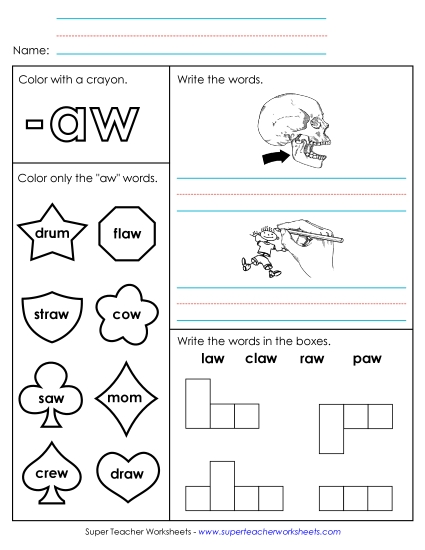 Name:

Color with a crayon.

-aw

Color only the "aw" words.

drum

flaw

straw

cow

saw

mom

crew

draw

Write the words.

Write the words in the boxes.

law claw raw paw

Super Teacher Worksheets - www.superteacherworksheets.com